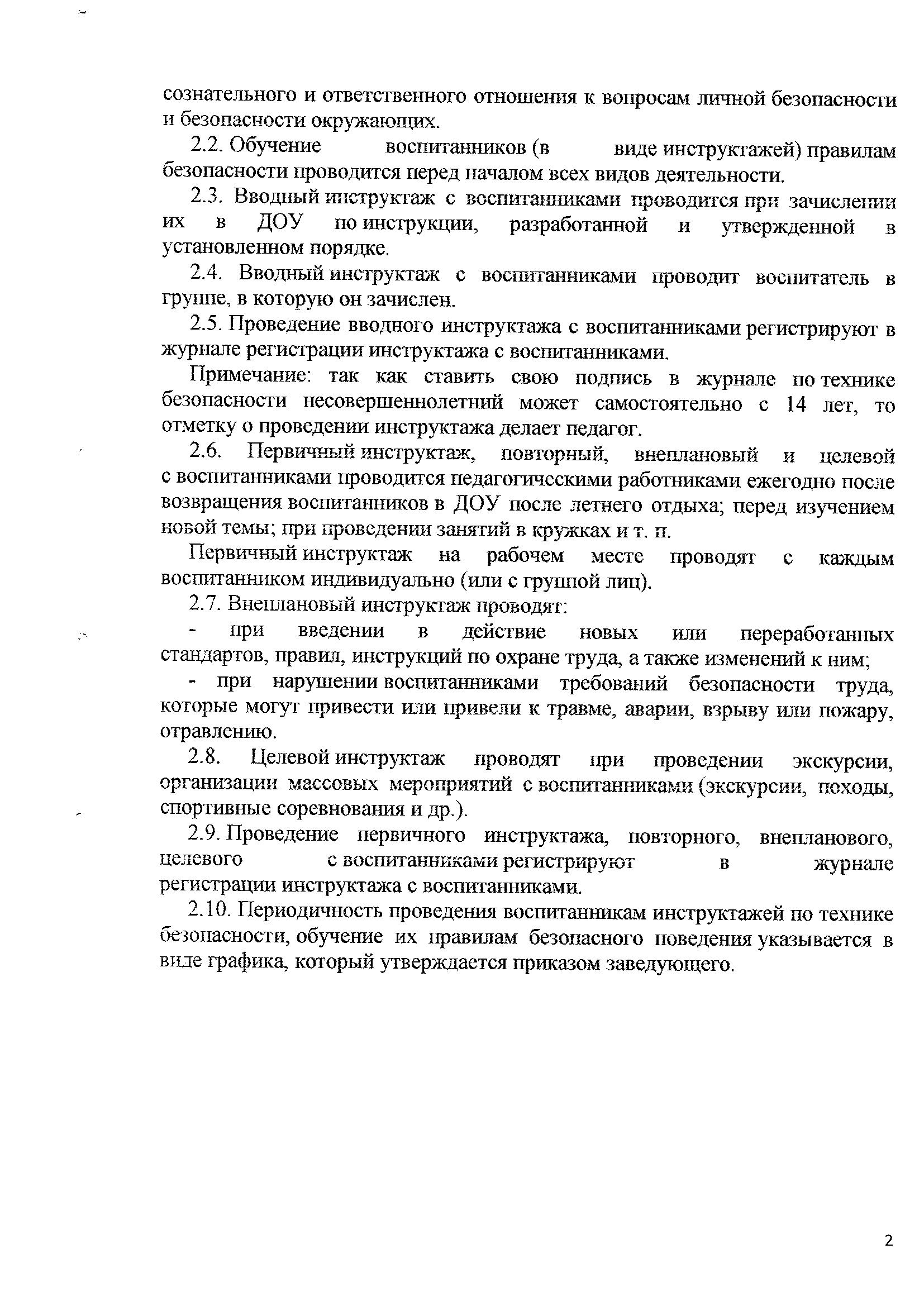 сознательного и ответственного отношения к вопросам личной безопасности и безопасности окружающих.

2.2. Обучение воспитанников (в виде инструктажей) правилам безопасности проводится перед началом всех видов деятельности.

2.3. Вводный инструктаж с воспитанниками проводится при зачислении их в ДОУ по инструкции, разработанной и утвержденной в установленном порядке.

2.4. Вводный инструктаж с воспитанниками проводит воспитатель в группе, в которую он зачислен.

2.5. Проведение вводного инструктажа с воспитанниками регистрируют в журнале регистрации инструктажа с воспитанниками.

Примечание: так как ставить свою подпись в журнале по технике безопасности несовершеннолетний может самостоятельно с 14 лет, то отметку о проведении инструктажа делает педагог.

2.6. Первичный инструктаж, повторный, внеплановый и целевой с воспитанниками проводится педагогическими работниками ежегодно после возвращения воспитанников в ДОУ после летнего отдыха; перед изучением новой темы; при проведении занятий в кружках и т. п.

Первичный инструктаж на рабочем месте проводят с каждым воспитанником индивидуально (или с группой лиц).

2.7. Внеплановый инструктаж проводят:

- при введении в действие новых или переработанных стандартов, правил, инструкций по охране труда, а также изменений к ним;

- при нарушении воспитанниками требований безопасности труда, которые могут привести или привели к травме, аварии, взрыву или пожару, отравлению.

2.8. Целевой инструктаж проводят при проведении экскурсии, организации массовых мероприятий с воспитанниками (экскурсии, походы, спортивные соревнования и др.).

2.9. Проведение первичного инструктажа, повторного, внепланового, целевого с воспитанниками регистрируют в журнале регистрации инструктажа с воспитанниками.

2.10. Периодичность проведения воспитанникам инструктажей по технике безопасности, обучение их правилам безопасного поведения указывается в виде графика, который утверждается приказом заведующего.

2